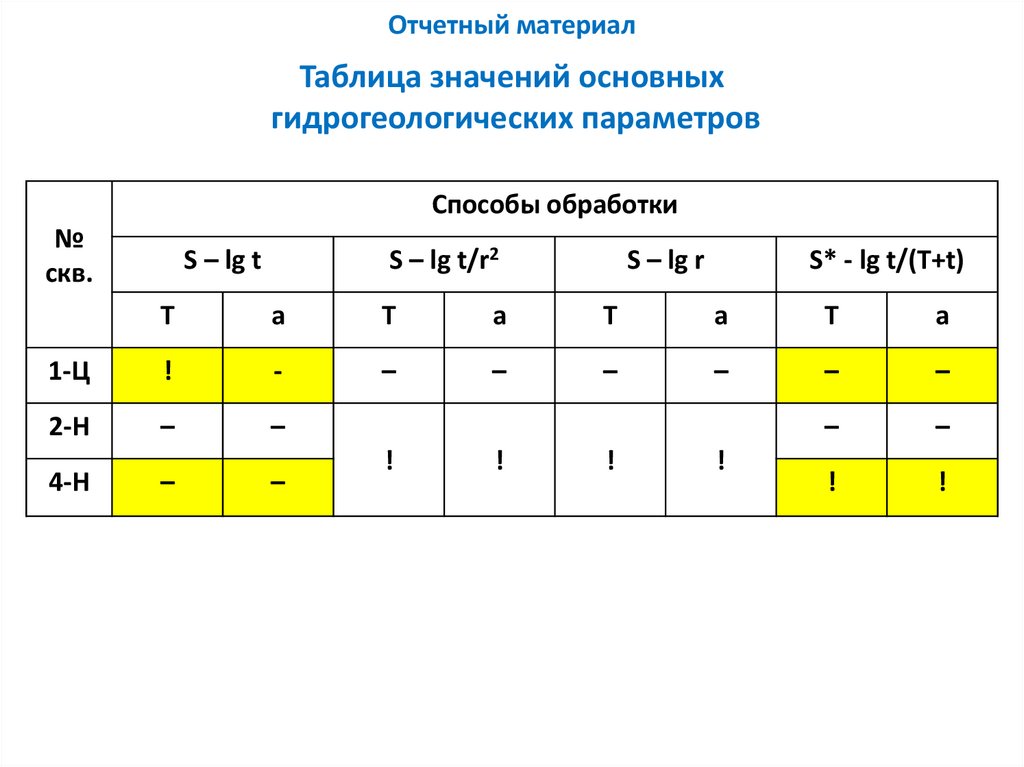 Отчетный материал

Таблица значений основных гидрогеологических параметров

| № скв. | Способы обработки | | | | | | | |
|---|---|---|---|---|---|---|---|---|
| | S – lg t | | S – lg t/r$^2$ | | S – lg r | | S* - lg t/(T+t) | |
| | T | a | T | a | T | a | T | a |
| 1-Ц | ! | - | – | – | – | – | – | – |
| 2-Н | – | – | ! | ! | ! | ! | – | – |
| 4-Н | – | – | | | | | ! | ! |